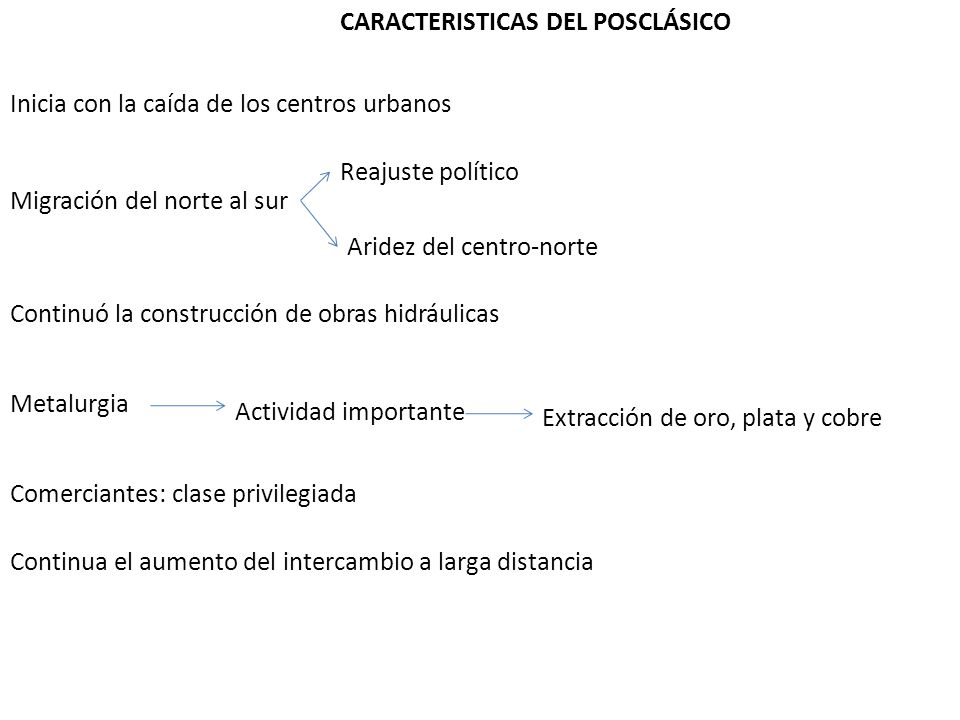 CARACTERISTICAS DEL POSCLÁSICO

Inicia con la caída de los centros urbanos

Migración del norte al sur

Reajuste político

Aridez del centro-norte

Continuó la construcción de obras hidráulicas

Metalurgia

Actividad importante

Extracción de oro, plata y cobre

Comerciantes: clase privilegiada

Continua el aumento del intercambio a larga distancia